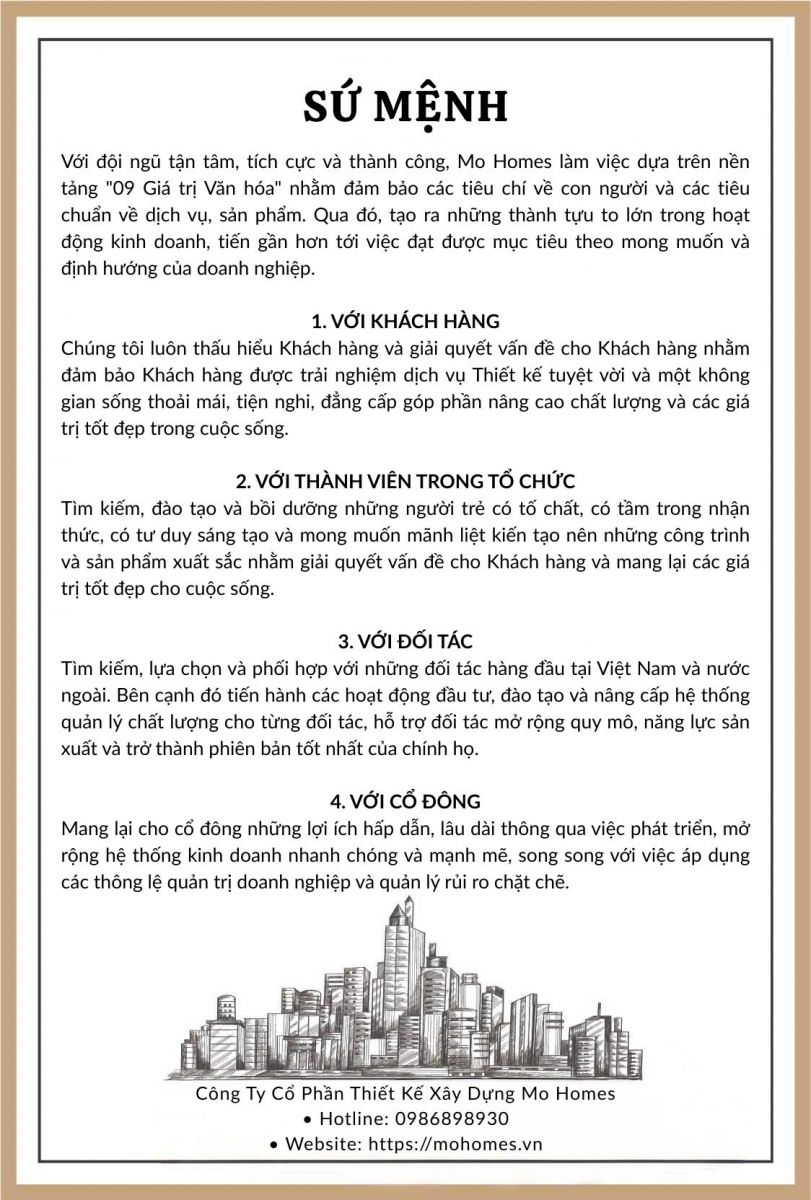 SỨ MỆNH

Với đội ngũ tận tâm, tích cực và thành công, Mo Homes làm việc dựa trên nền tảng "09 Giá trị Văn hóa" nhằm đảm bảo các tiêu chí về con người và các tiêu chuẩn về dịch vụ, sản phẩm. Qua đó, tạo ra những thành tựu to lớn trong hoạt động kinh doanh, tiến gần hơn tới việc đạt được mục tiêu theo mong muốn và định hướng của doanh nghiệp.

1. VỚI KHÁCH HÀNG
Chúng tôi luôn thấu hiểu Khách hàng và giải quyết vấn đề cho Khách hàng nhằm đảm bảo Khách hàng được trải nghiệm dịch vụ Thiết kế tuyệt vời và một không gian sống thoải mái, tiện nghi, đẳng cấp góp phần nâng cao chất lượng và các giá trị tốt đẹp trong cuộc sống.

2. VỚI THÀNH VIÊN TRONG TỔ CHỨC
Tìm kiếm, đào tạo và bồi dưỡng những người trẻ có tố chất, có tầm trong nhận thức, có tư duy sáng tạo và mong muốn mãnh liệt kiến tạo nên những công trình và sản phẩm xuất sắc nhằm giải quyết vấn đề cho Khách hàng và mang lại các giá trị tốt đẹp cho cuộc sống.

3. VỚI ĐỐI TÁC
Tìm kiếm, lựa chọn và phối hợp với những đối tác hàng đầu tại Việt Nam và nước ngoài. Bên cạnh đó tiến hành các hoạt động đầu tư, đào tạo và nâng cấp hệ thống quản lý chất lượng cho từng đối tác, hỗ trợ đối tác mở rộng quy mô, năng lực sản xuất và trở thành phiên bản tốt nhất của chính họ.

4. VỚI CỔ ĐÔNG
Mang lại cho cổ đông những lợi ích hấp dẫn, lâu dài thông qua việc phát triển, mở rộng hệ thống kinh doanh nhanh chóng và mạnh mẽ, song song với việc áp dụng các thông lệ quản trị doanh nghiệp và quản lý rủi ro chặt chẽ.

Công Ty Cổ Phần Thiết Kế Xây Dựng Mo Homes
• Hotline: 0986898930
• Website: https://mohomes.vn